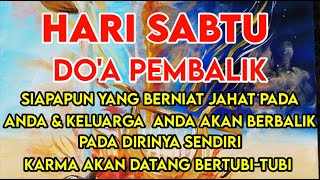 HARI SABTU
DO'A PEMBALIK

SIAPAPUN YANG BERNIAT JAHAT PADA ANDA & KELUARGA ANDA AKAN BERBALIK PADA DIRINYA SENDIRI
KARMA AKAN DATANG BERTUBI-TUBI